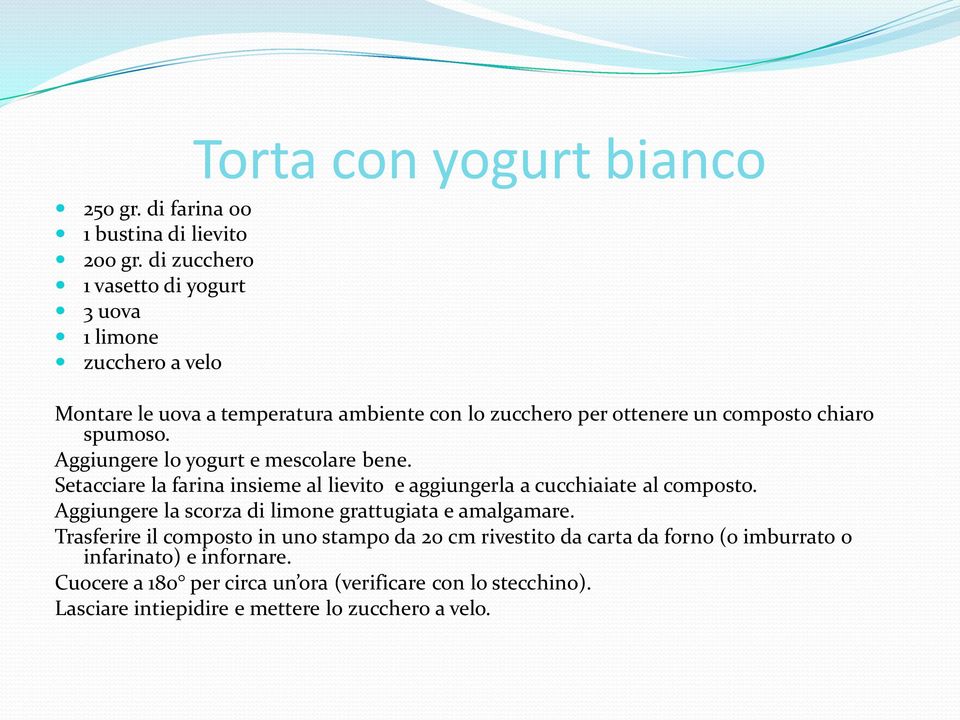 Torta con yogurt bianco

- 250 gr. di farina 00
- 1 bustina di lievito
- 200 gr. di zucchero
- 1 vasetto di yogurt
- 3 uova
- 1 limone
- zucchero a velo

Montare le uova a temperatura ambiente con lo zucchero per ottenere un composto chiaro spumoso.
Aggiungere lo yogurt e mescolare bene.
Setacciare la farina insieme al lievito e aggiungerla a cucchiaiate al composto.
Aggiungere la scorza di limone grattugiata e amalgamare.
Trasferire il composto in uno stampo da 20 cm rivestito da carta da forno (o imburrato o infarinato) e infornare.
Cuocere a 180° per circa un'ora (verificare con lo stecchino).
Lasciare intiepidire e mettere lo zucchero a velo.